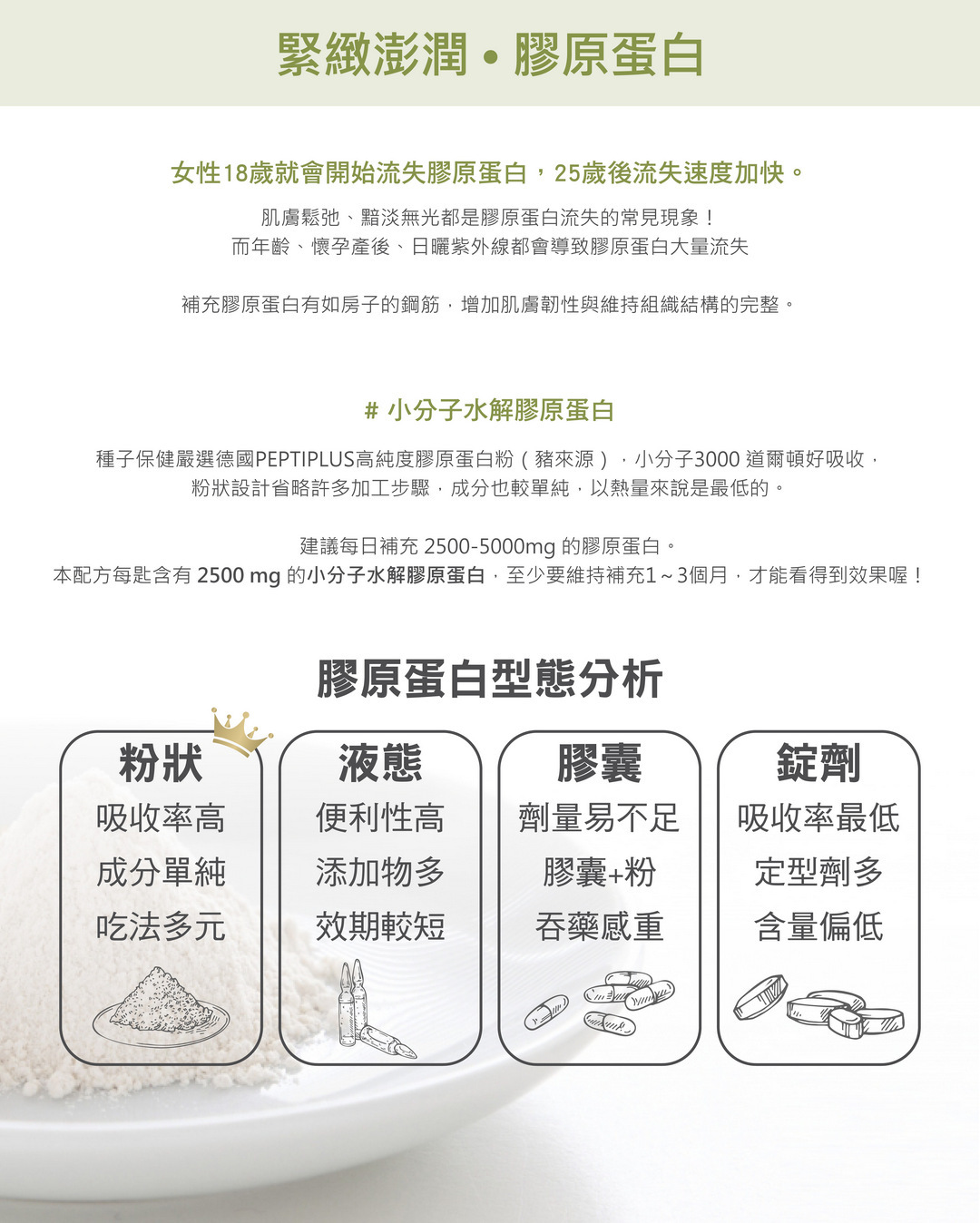 緊緻澎潤 • 膠原蛋白

女性18歲就會開始流失膠原蛋白，25歲後流失速度加快。

肌膚鬆弛、黯淡無光都是膠原蛋白流失的常見現象！
而年齡、懷孕產後、日曬紫外線都會導致膠原蛋白大量流失

補充膠原蛋白有如房子的鋼筋，增加肌膚韌性與維持組織結構的完整。

# 小分子水解膠原蛋白

種子保健嚴選德國PEPTIPLUS高純度膠原蛋白粉（豬來源），小分子3000道爾頓好吸收，
粉狀設計省略許多加工步驟，成分也較單純，以熱量來說是最低的。

建議每日補充2500-5000mg的膠原蛋白。
本配方每匙含有2500 mg的小分子水解膠原蛋白，至少要維持補充1～3個月，才能看得到效果喔！

膠原蛋白型態分析

粉狀
吸收率高
成分單純
吃法多元

液態
便利性高
添加物多
效期較短

膠囊
劑量易不足
膠囊+粉
吞藥感重

錠劑
吸收率最低
定型劑多
含量偏低